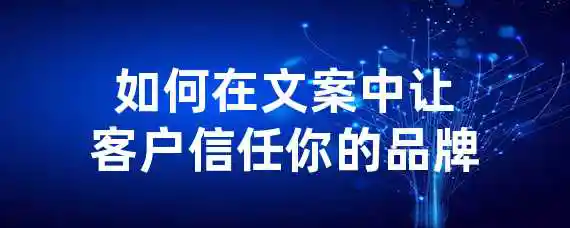 如何在文案中让
客户信任你的品牌